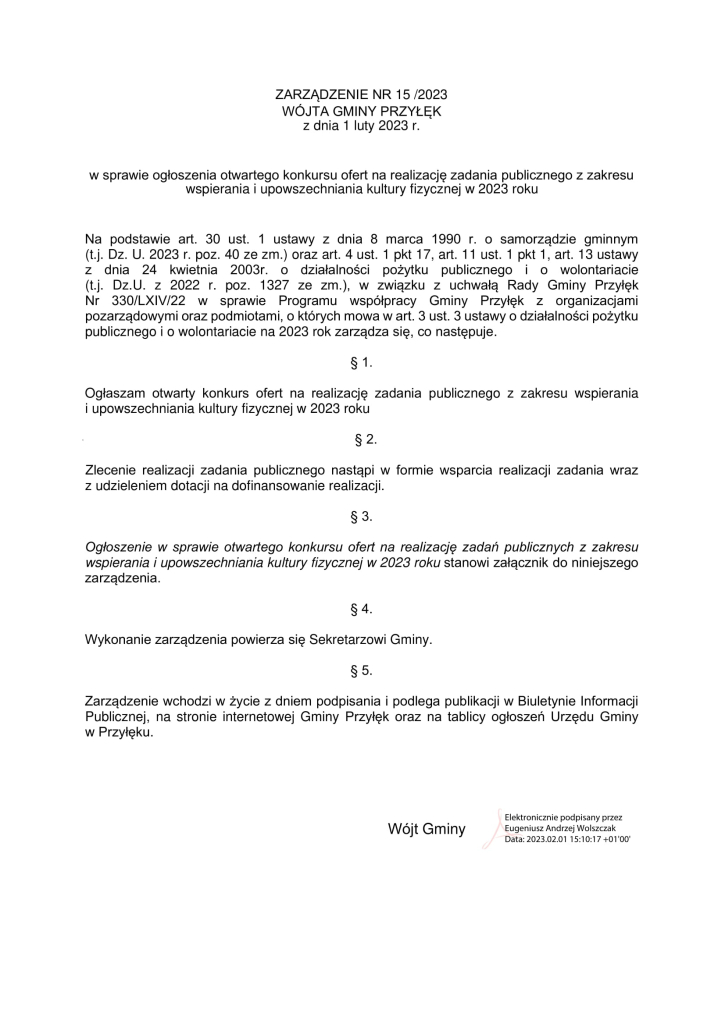 ZARZĄDZENIE NR 15 /2023
WÓJTA GMINY PRZYŁĘK
z dnia 1 luty 2023 r.

w sprawie ogłoszenia otwartego konkursu ofert na realizację zadania publicznego z zakresu wspierania i upowszechniania kultury fizycznej w 2023 roku

Na podstawie art. 30 ust. 1 ustawy z dnia 8 marca 1990 r. o samorządzie gminnym (t.j. Dz. U. 2023 r. poz. 40 ze zm.) oraz art. 4 ust. 1 pkt 17, art. 11 ust. 1 pkt 1, art. 13 ustawy z dnia 24 kwietnia 2003r. o działalności pożytku publicznego i o wolontariacie (t.j. Dz.U. z 2022 r. poz. 1327 ze zm.), w związku z uchwałą Rady Gminy Przyłęk Nr 330/LXIV/22 w sprawie Programu współpracy Gminy Przyłęk z organizacjami pozarządowymi oraz podmiotami, o których mowa w art. 3 ust. 3 ustawy o działalności pożytku publicznego i o wolontariacie na 2023 rok zarządza się, co następuje.

§ 1.

Ogłaszam otwarty konkurs ofert na realizację zadania publicznego z zakresu wspierania i upowszechniania kultury fizycznej w 2023 roku

§ 2.

Zlecenie realizacji zadania publicznego nastąpi w formie wsparcia realizacji zadania wraz z udzieleniem dotacji na dofinansowanie realizacji.

§ 3.

Ogłoszenie w sprawie otwartego konkursu ofert na realizację zadań publicznych z zakresu wspierania i upowszechniania kultury fizycznej w 2023 roku stanowi załącznik do niniejszego zarządzenia.

§ 4.

Wykonanie zarządzenia powierza się Sekretarzowi Gminy.

§ 5.

Zarządzenie wchodzi w życie z dniem podpisania i podlega publikacji w Biuletynie Informacji Publicznej, na stronie internetowej Gminy Przyłęk oraz na tablicy ogłoszeń Urzędu Gminy w Przyłęku.

Wójt Gminy

Elektronicznie podpisany przez
Eugeniusz Andrzej Wolszczak
Data: 2023.02.01 15:10:17 +01'00'